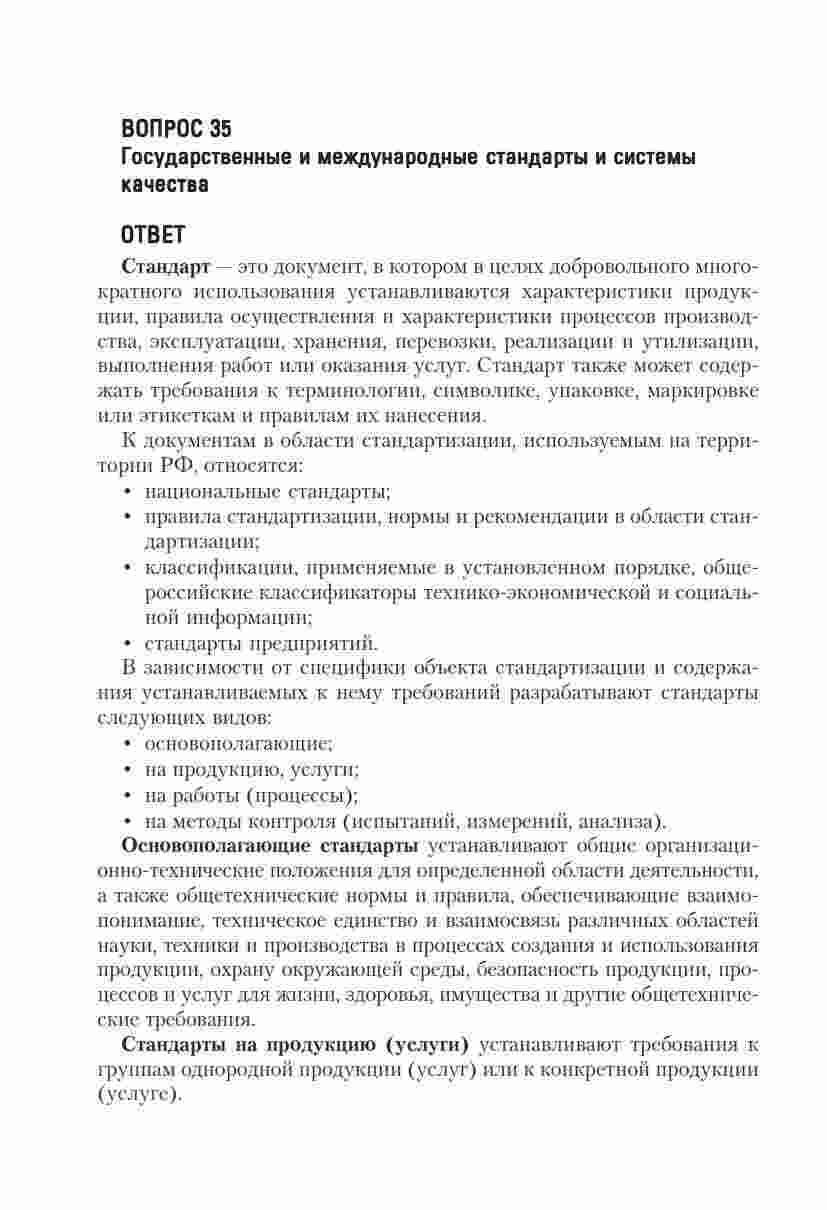 ВОПРОС 35
Государственные и международные стандарты и системы качества

ОТВЕТ

Стандарт — это документ, в котором в целях добровольного многократного использования устанавливаются характеристики продукции, правила осуществления и характеристики процессов производства, эксплуатации, хранения, перевозки, реализации и утилизации, выполнения работ или оказания услуг. Стандарт также может содержать требования к терминологии, символике, упаковке, маркировке или этикеткам и правилам их нанесения.

К документам в области стандартизации, используемым на территории РФ, относятся:
• национальные стандарты;
• правила стандартизации, нормы и рекомендации в области стандартизации;
• классификации, применяемые в установленном порядке, общероссийские классификаторы технико-экономической и социальной информации;
• стандарты предприятий.

В зависимости от специфики объекта стандартизации и содержания устанавливаемых к нему требований разрабатывают стандарты следующих видов:
• основополагающие;
• на продукцию, услуги;
• на работы (процессы);
• на методы контроля (испытаний, измерений, анализа).

Основополагающие стандарты устанавливают общие организационно-технические положения для определенной области деятельности, а также общетехнические нормы и правила, обеспечивающие взаимопонимание, техническое единство и взаимосвязь различных областей науки, техники и производства в процессах создания и использования продукции, охрану окружающей среды, безопасность продукции, процессов и услуг для жизни, здоровья, имущества и другие общетехнические требования.

Стандарты на продукцию (услуги) устанавливают требования к группам однородной продукции (услуг) или к конкретной продукции (услуге).